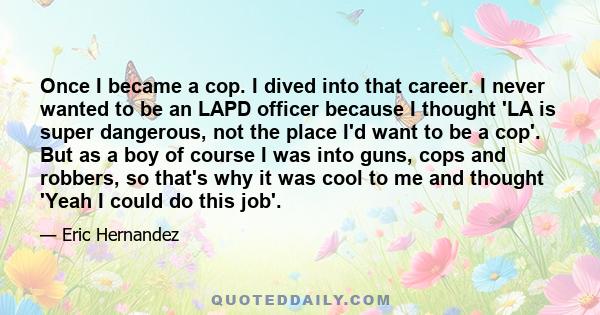 Once I became a cop. I dived into that career. I never wanted to be an LAPD officer because I thought 'LA is super dangerous, not the place I'd want to be a cop'. But as a boy of course I was into guns, cops and robbers, so that's why it was cool to me and thought 'Yeah I could do this job'.

— Eric Hernandez

QUOTEDDAILY.COM